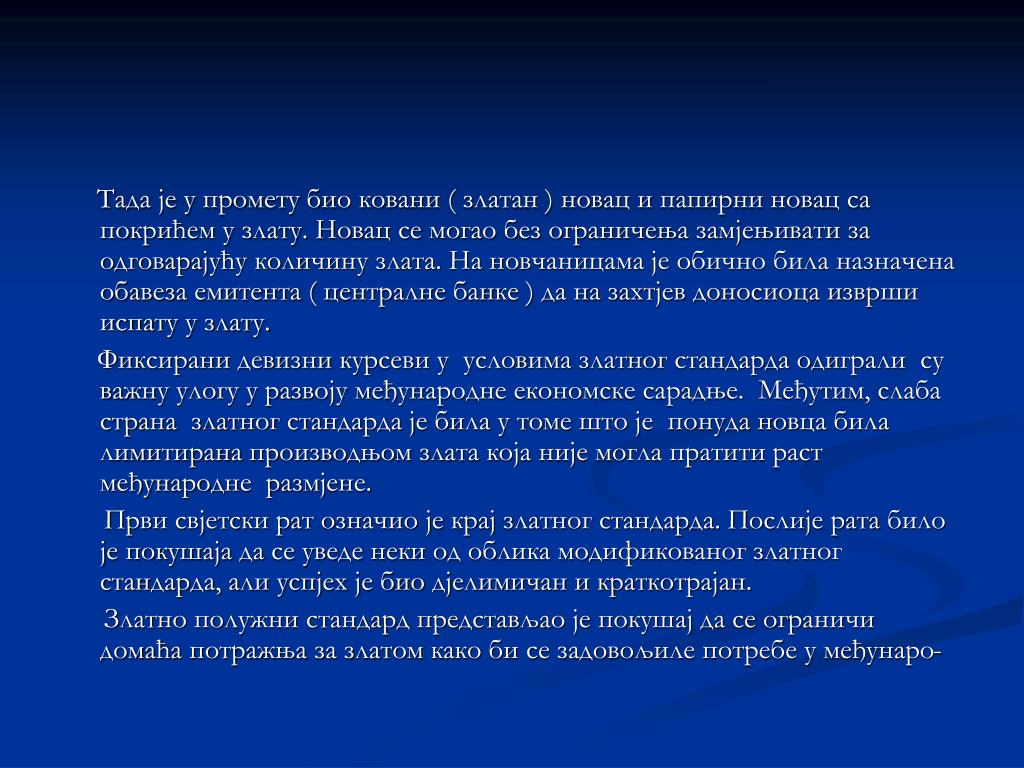 Тада је у промету био ковани ( златан ) новац и папирни новац са покрићем у злату. Новац се могао без ограничења замјењивати за одговарајућу количину злата. На новчаницама је обично била назначена обавеза емитента ( централне банке ) да на захтјев доносиоца изврши испату у злату.

Фиксирани девизни курсеви у условима златног стандарда одиграли су важну улогу у развоју међународне економске сарадње. Међутим, слаба страна златног стандарда је била у томе што је понуда новца била лимитирана производњом злата која није могла пратити раст међународне размјене.

Први свјетски рат означио је крај златног стандарда. Послије рата било је покушаја да се уведе неки од облика модификованог златног стандарда, али успјех је био дјелимичан и краткотрајан.

Златно полужни стандард представљао је покушај да се ограничи домаћа потражња за златом како би се задовољиле потребе у међунаро-